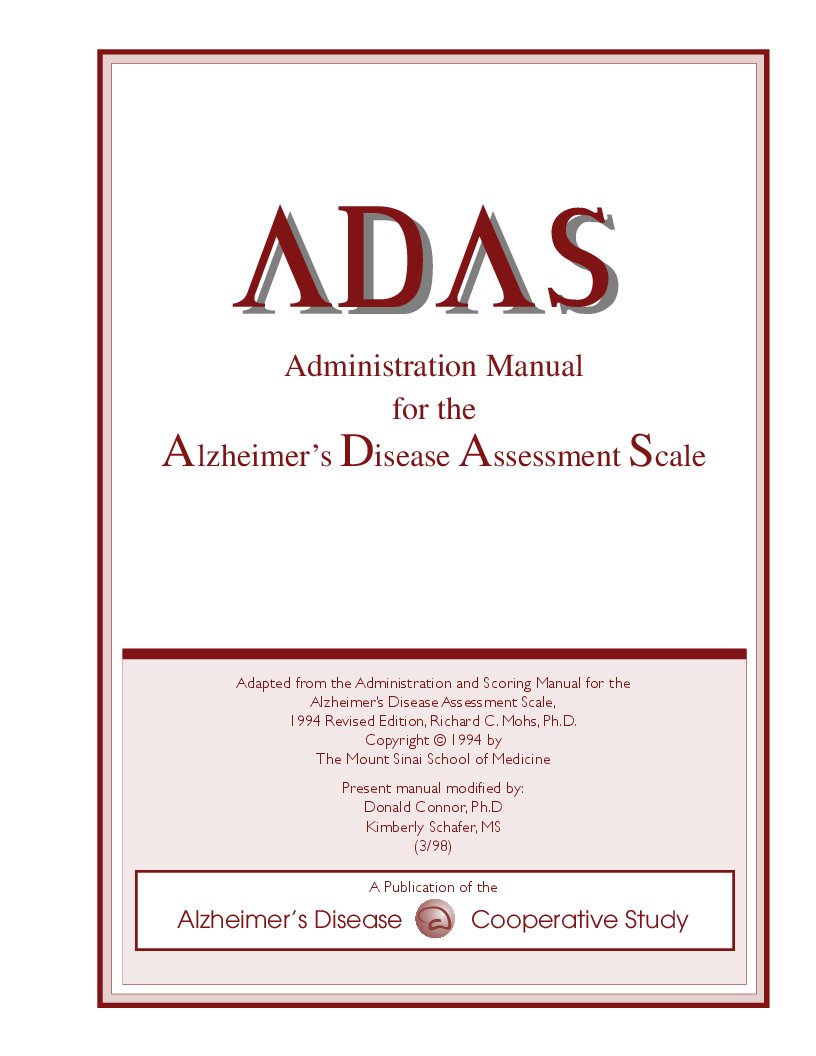 ADAS

Administration Manual
for the
Alzheimer's Disease Assessment Scale

Adapted from the Administration and Scoring Manual for the
Alzheimer's Disease Assessment Scale,
1994 Revised Edition, Richard C. Mohs, Ph.D.
Copyright © 1994 by
The Mount Sinai School of Medicine

Present manual modified by:
Donald Connor, Ph.D
Kimberly Schafer, MS
(3/98)

A Publication of the
Alzheimer's Disease Cooperative Study